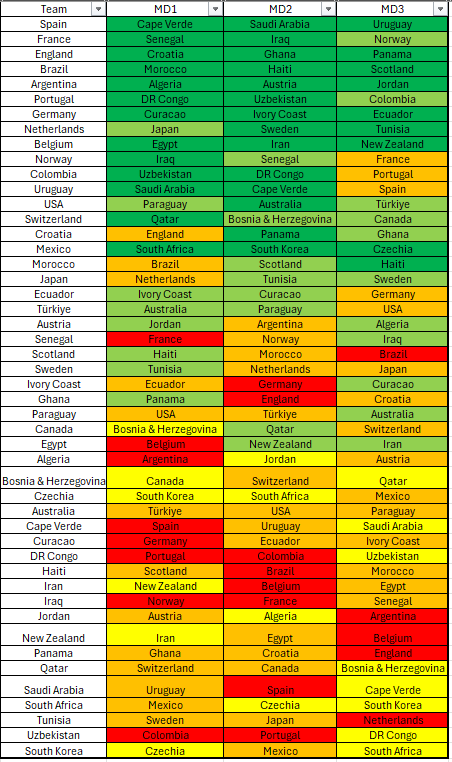 | Team | MD1 | MD2 | MD3 |
|---|---|---|---|
| Spain | Cape Verde | Saudi Arabia | Uruguay |
| France | Senegal | Iraq | Norway |
| England | Croatia | Ghana | Panama |
| Brazil | Morocco | Haiti | Scotland |
| Argentina | Algeria | Austria | Jordan |
| Portugal | DR Congo | Uzbekistan | Colombia |
| Germany | Curacao | Ivory Coast | Ecuador |
| Netherlands | Japan | Sweden | Tunisia |
| Belgium | Egypt | Iran | New Zealand |
| Norway | Iraq | Senegal | France |
| Colombia | Uzbekistan | DR Congo | Portugal |
| Uruguay | Saudi Arabia | Cape Verde | Spain |
| USA | Paraguay | Australia | Türkiye |
| Switzerland | Qatar | Bosnia & Herzegovina | Canada |
| Croatia | England | Panama | Ghana |
| Mexico | South Africa | South Korea | Czechia |
| Morocco | Brazil | Scotland | Haiti |
| Japan | Netherlands | Tunisia | Sweden |
| Ecuador | Ivory Coast | Curacao | Germany |
| Türkiye | Australia | Paraguay | USA |
| Austria | Jordan | Argentina | Algeria |
| Senegal | France | Norway | Iraq |
| Scotland | Haiti | Morocco | Brazil |
| Sweden | Tunisia | Netherlands | Japan |
| Ivory Coast | Ecuador | Germany | Curacao |
| Ghana | Panama | England | Croatia |
| Paraguay | USA | Türkiye | Australia |
| Canada | Bosnia & Herzegovina | Qatar | Switzerland |
| Egypt | Belgium | New Zealand | Iran |
| Algeria | Argentina | Jordan | Austria |
| Bosnia & Herzegovina | Canada | Switzerland | Qatar |
| Czechia | South Korea | South Africa | Mexico |
| Australia | Türkiye | USA | Paraguay |
| Cape Verde | Spain | Uruguay | Saudi Arabia |
| Curacao | Germany | Ecuador | Ivory Coast |
| DR Congo | Portugal | Colombia | Uzbekistan |
| Haiti | Scotland | Brazil | Morocco |
| Iran | New Zealand | Belgium | Egypt |
| Iraq | Norway | France | Senegal |
| Jordan | Austria | Algeria | Argentina |
| New Zealand | Iran | Egypt | Belgium |
| Panama | Ghana | Croatia | England |
| Qatar | Switzerland | Canada | Bosnia & Herzegovina |
| Saudi Arabia | Uruguay | Spain | Cape Verde |
| South Africa | Mexico | Czechia | South Korea |
| Tunisia | Sweden | Japan | Netherlands |
| Uzbekistan | Colombia | Portugal | DR Congo |
| South Korea | Czechia | Mexico | South Africa |